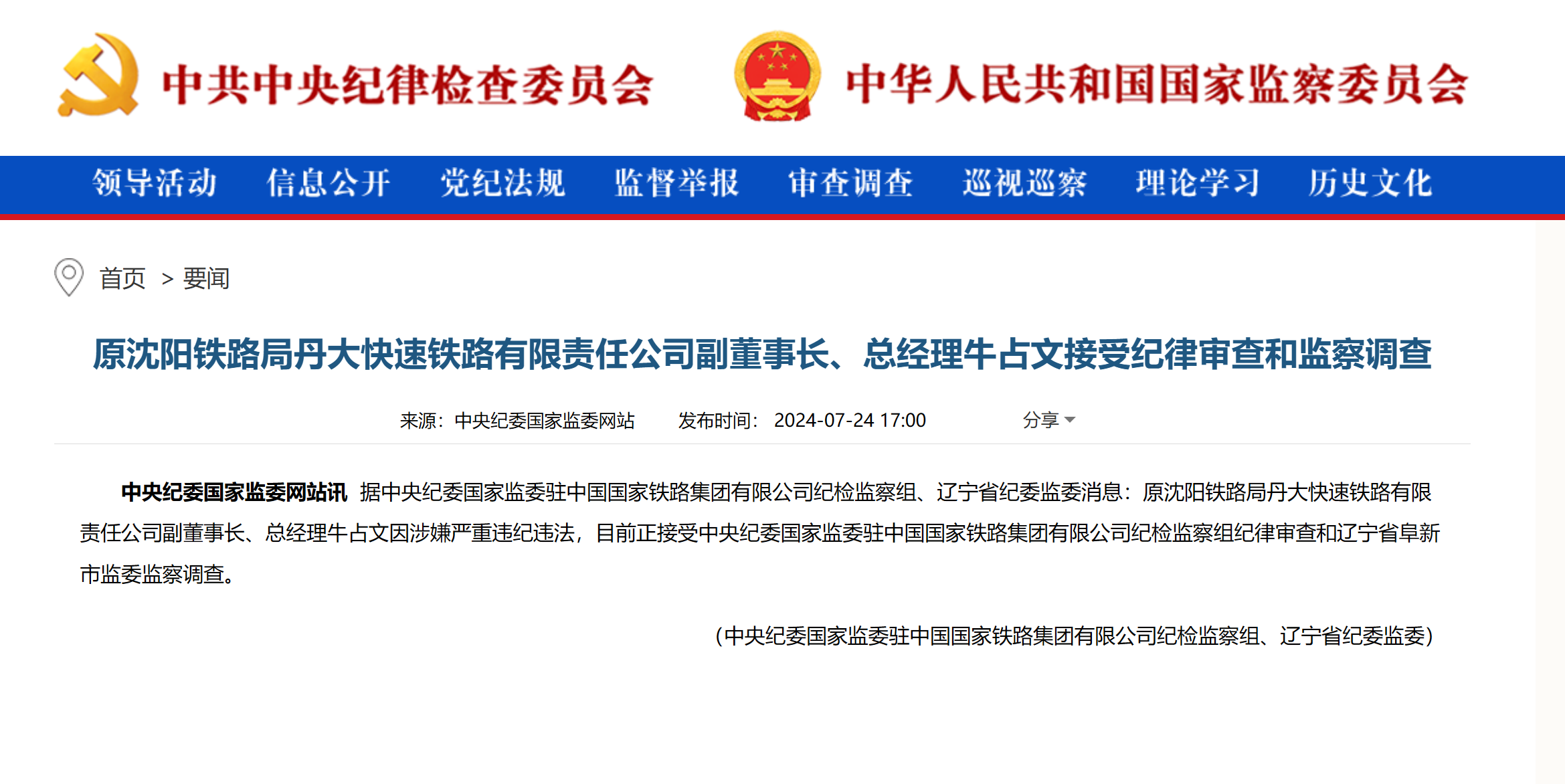 中共中央纪律检查委员会 中华人民共和国国家监察委员会

领导活动 信息公开 党纪法规 监督举报 审查调查 巡视巡察 理论学习 历史文化

首页 > 要闻

原沈阳铁路局丹大快速铁路有限责任公司副董事长、总经理牛占文接受纪律审查和监察调查

来源：中央纪委国家监委网站 发布时间：2024-07-24 17:00 分享

中央纪委国家监委网站讯 据中央纪委国家监委驻中国国家铁路集团有限公司纪检监察组、辽宁省纪委监委消息：原沈阳铁路局丹大快速铁路有限责任公司副董事长、总经理牛占文因涉嫌严重违纪违法，目前正接受中央纪委国家监委驻中国国家铁路集团有限公司纪检监察组纪律审查和辽宁省阜新市监委监察调查。

（中央纪委国家监委驻中国国家铁路集团有限公司纪检监察组、辽宁省纪委监委）